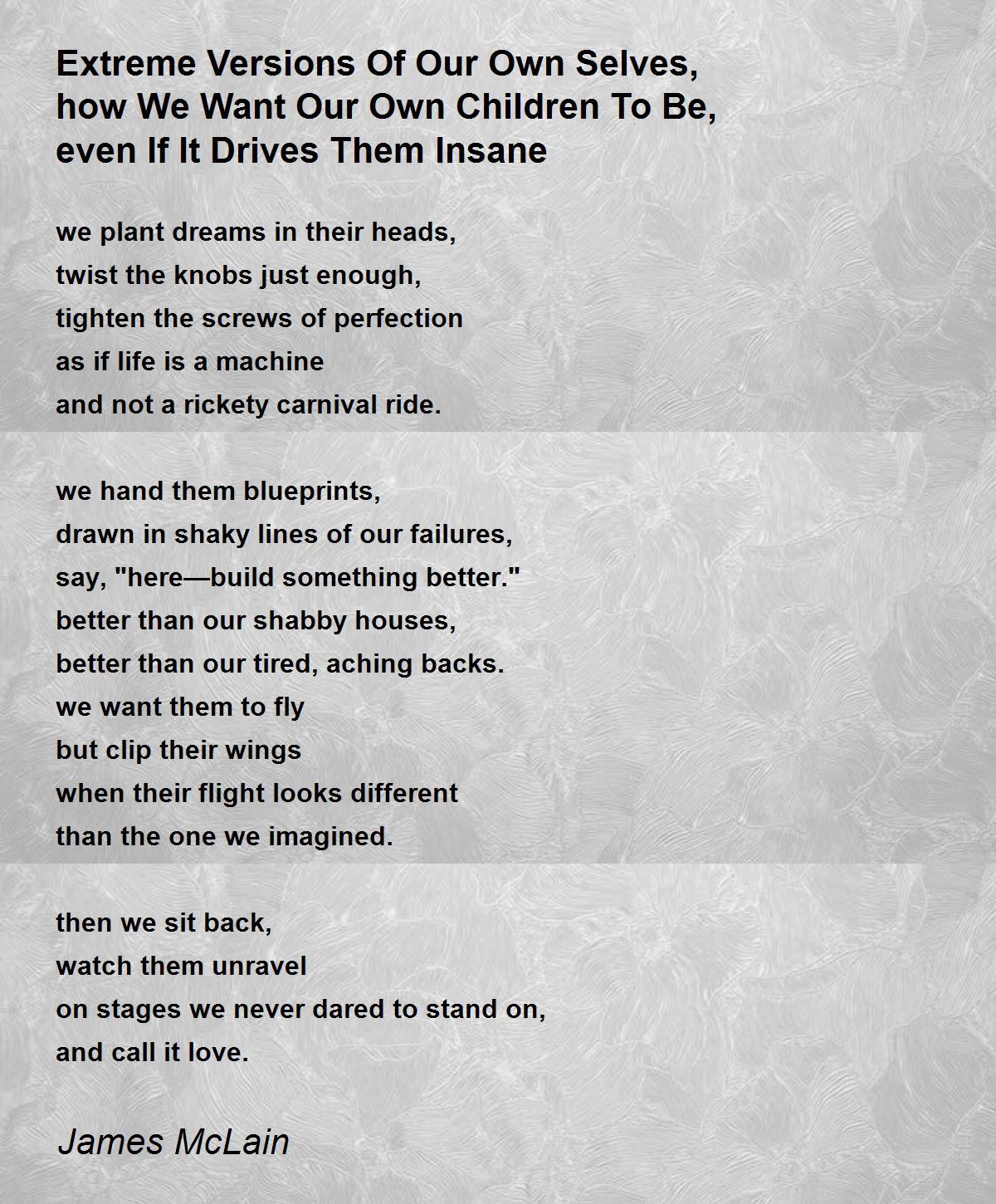 Extreme Versions Of Our Own Selves, how We Want Our Own Children To Be, even If It Drives Them Insane

we plant dreams in their heads,
twist the knobs just enough,
tighten the screws of perfection
as if life is a machine
and not a rickety carnival ride.

we hand them blueprints,
drawn in shaky lines of our failures,
say, "here—build something better."
better than our shabby houses,
better than our tired, aching backs.
we want them to fly
but clip their wings
when their flight looks different
than the one we imagined.

then we sit back,
watch them unravel
on stages we never dared to stand on,
and call it love.

James McLain